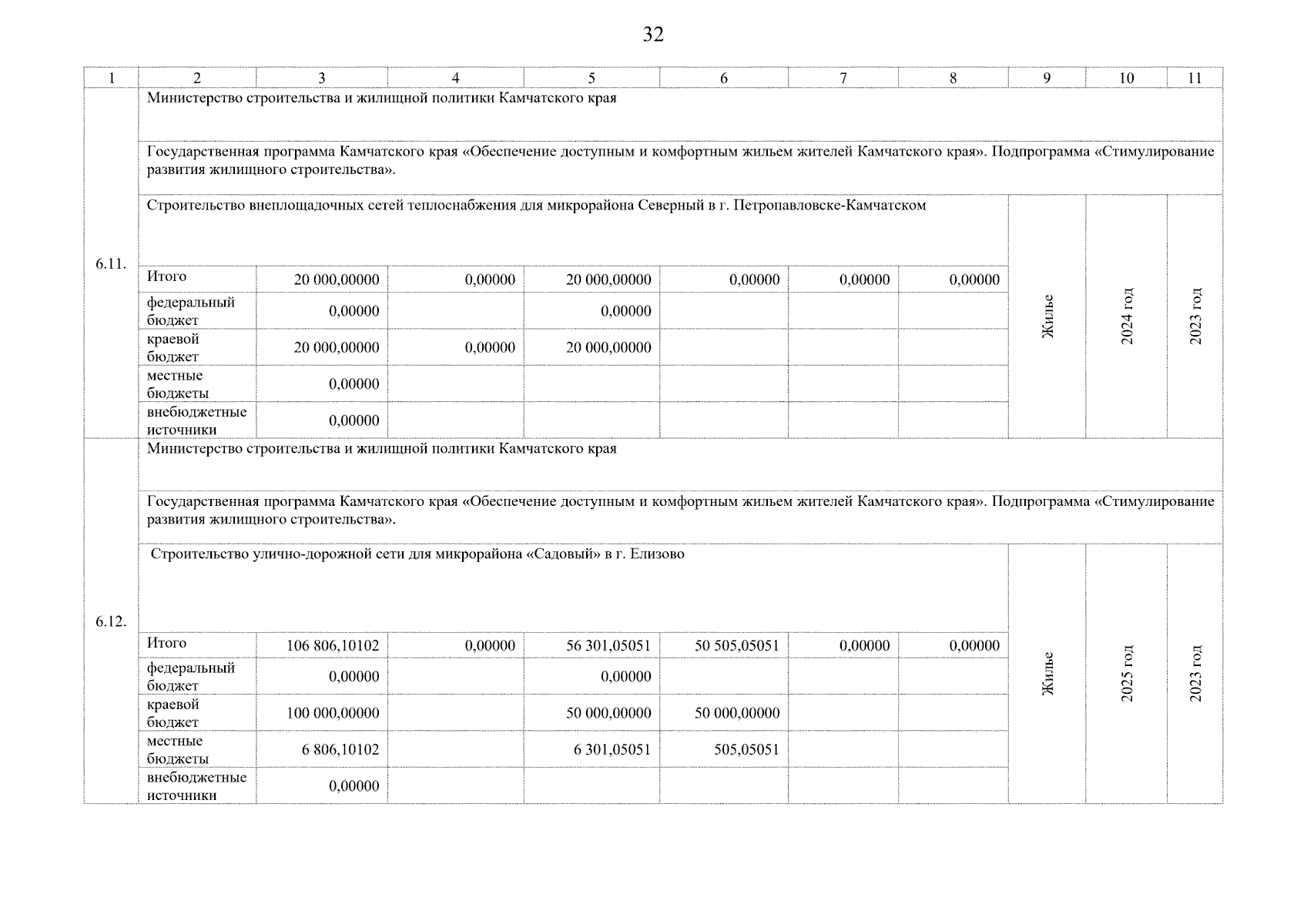 32

| 1 | 2 | 3 | 4 | 5 | 6 | 7 | 8 | 9 | 10 | 11 |
|---|---|---|---|---|---|---|---|---|---|---|
| 6.11. | Министерство строительства и жилищной политики Камчатского края | | | | | | | | | |
| | Государственная программа Камчатского края «Обеспечение доступным и комфортным жильем жителей Камчатского края». Подпрограмма «Стимулирование развития жилищного строительства». | | | | | | | | | |
| | Строительство внеплощадочных сетей теплоснабжения для микрорайона Северный в г. Петропавловске-Камчатском | | | | | | | Жилье | 2024 год | 2023 год |
| | Итого | 20 000,00000 | 0,00000 | 20 000,00000 | 0,00000 | 0,00000 | 0,00000 | | | |
| | федеральный бюджет | 0,00000 | | 0,00000 | | | | | | |
| | краевой бюджет | 20 000,00000 | 0,00000 | 20 000,00000 | | | | | | |
| | местные бюджеты | 0,00000 | | | | | | | | |
| | внебюджетные источники | 0,00000 | | | | | | | | |
| 6.12. | Министерство строительства и жилищной политики Камчатского края | | | | | | | | | |
| | Государственная программа Камчатского края «Обеспечение доступным и комфортным жильем жителей Камчатского края». Подпрограмма «Стимулирование развития жилищного строительства». | | | | | | | | | |
| | Строительство улично-дорожной сети для микрорайона «Садовый» в г. Елизово | | | | | | | Жилье | 2025 год | 2023 год |
| | Итого | 106 806,10102 | 0,00000 | 56 301,05051 | 50 505,05051 | 0,00000 | 0,00000 | | | |
| | федеральный бюджет | 0,00000 | | 0,00000 | | | | | | |
| | краевой бюджет | 100 000,00000 | | 50 000,00000 | 50 000,00000 | | | | | |
| | местные бюджеты | 6 806,10102 | | 6 301,05051 | 505,05051 | | | | | |
| | внебюджетные источники | 0,00000 | | | | | | | | |